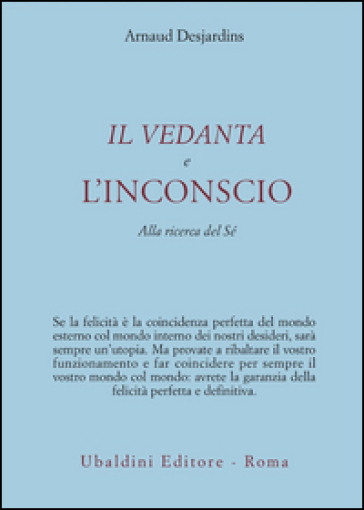 Arnaud Desjardins

IL VEDANTA
e
L'INCONSCIO

Alla ricerca del Sé

Se la felicità è la coincidenza perfetta del mondo esterno col mondo interno dei nostri desideri, sarà sempre un'utopia. Ma provate a ribaltare il vostro funzionamento e far coincidere per sempre il vostro mondo col mondo: avrete la garanzia della felicità perfetta e definitiva.

Ubaldini Editore - Roma